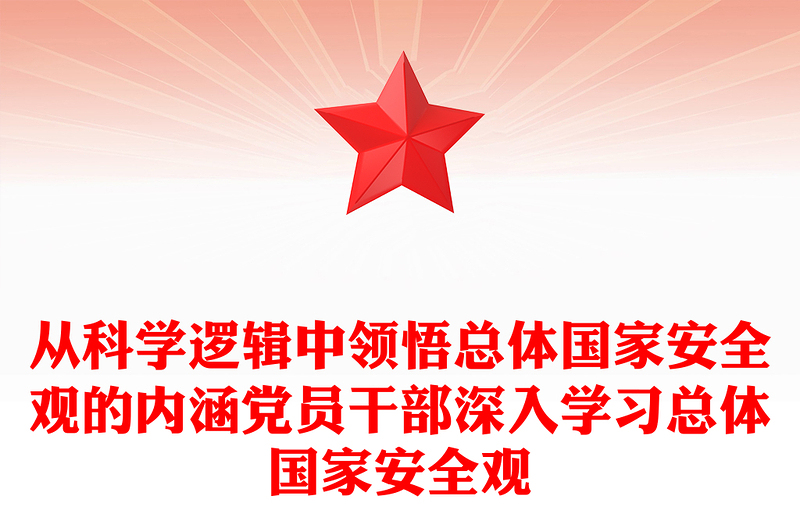 从科学逻辑中领悟总体国家安全观的内涵党员干部深入学习总体国家安全观